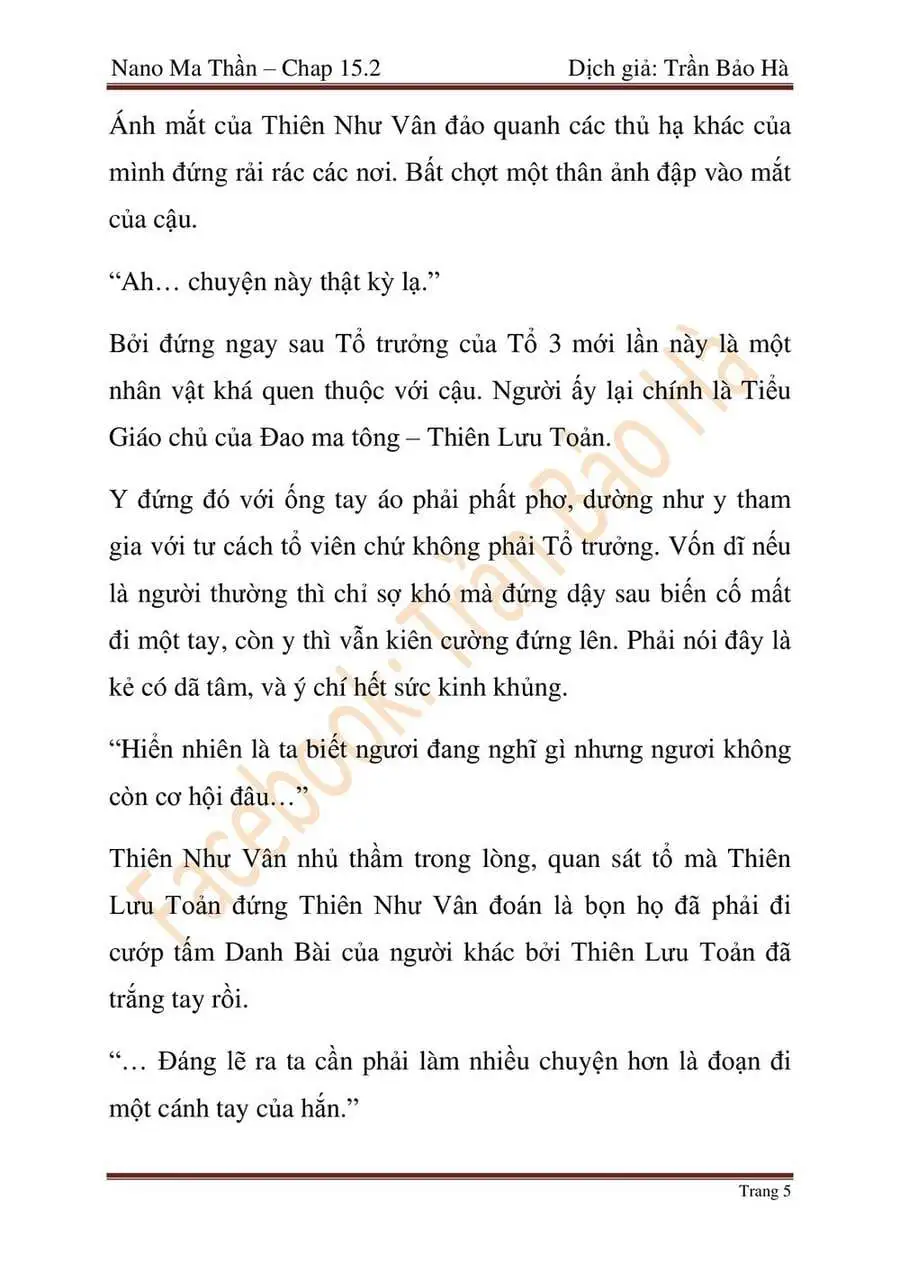 Nano Ma Thần – Chap 15.2

Dịch giả: Trần Bảo Hà

Ánh mắt của Thiên Như Vân đảo quanh các thủ hạ khác của mình đứng rải rác các nơi. Bất chợt một thân ảnh đập vào mắt của cậu.

“Ah… chuyện này thật kỳ lạ.”

Bởi đứng ngay sau Tổ trưởng của Tổ 3 mới lần này là một nhân vật khá quen thuộc với cậu. Người ấy lại chính là Tiểu Giáo chủ của Đao ma tông – Thiên Lưu Toản.

Y đứng đó với ống tay áo phải phất phơ, dường như y tham gia với tư cách tổ viên chứ không phải Tổ trưởng. Vốn dĩ nếu là người thường thì chỉ sợ khó mà đứng dậy sau biến cố mất đi một tay, còn y thì vẫn kiên cường đứng lên. Phải nói đây là kẻ có dã tâm, và ý chí hết sức kinh khủng.

“Hiển nhiên là ta biết ngươi đang nghĩ gì nhưng ngươi không còn cơ hội đâu…”

Thiên Như Vân nhủ thầm trong lòng, quan sát tổ mà Thiên Lưu Toản đứng Thiên Như Vân đoán là bọn họ đã phải đi cướp tấm Danh Bài của người khác bởi Thiên Lưu Toản đã trắng tay rồi.

“… Đáng lẽ ra ta cần phải làm nhiều chuyện hơn là đoạn đi một cánh tay của hắn.”

Facebook: Trần Bảo Hà

Trang 5